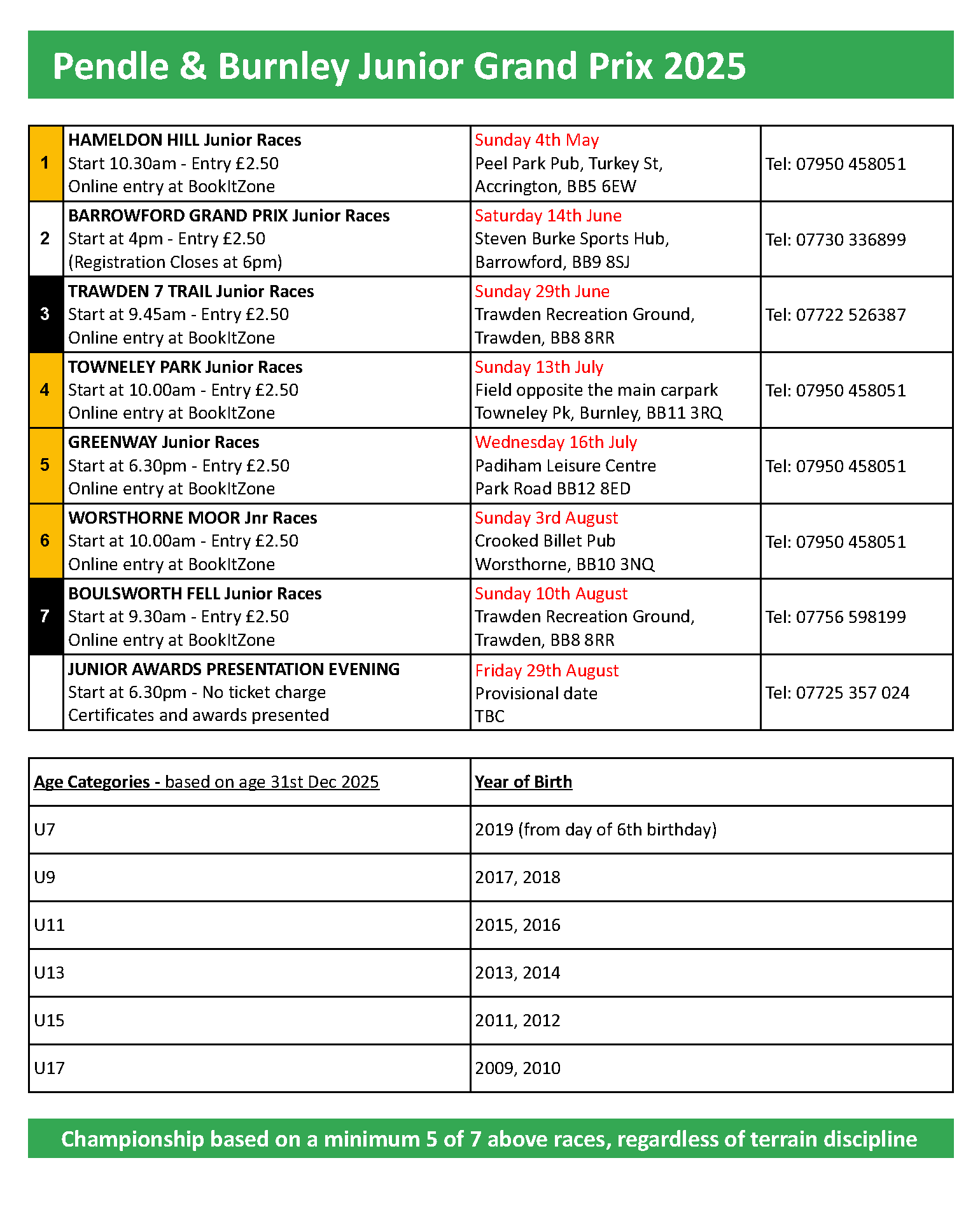 Pendle & Burnley Junior Grand Prix 2025

| | | | |
|---|---|---|---|
| 1 | HAMELDON HILL Junior Races Start 10.30am - Entry £2.50 Online entry at BookItZone | Sunday 4th May Peel Park Pub, Turkey St, Accrington, BB5 6EW | Tel: 07950 458051 |
| 2 | BARROWFORD GRAND PRIX Junior Races Start at 4pm - Entry £2.50 (Registration Closes at 6pm) | Saturday 14th June Steven Burke Sports Hub, Barrowford, BB9 8SJ | Tel: 07730 336899 |
| 3 | TRAWDEN 7 TRAIL Junior Races Start at 9.45am - Entry £2.50 Online entry at BookItZone | Sunday 29th June Trawden Recreation Ground, Trawden, BB8 8RR | Tel: 07722 526387 |
| 4 | TOWNELEY PARK Junior Races Start at 10.00am - Entry £2.50 Online entry at BookItZone | Sunday 13th July Field opposite the main carpark Towneley Pk, Burnley, BB11 3RQ | Tel: 07950 458051 |
| 5 | GREENWAY Junior Races Start at 6.30pm - Entry £2.50 Online entry at BookItZone | Wednesday 16th July Padiham Leisure Centre Park Road BB12 8ED | Tel: 07950 458051 |
| 6 | WORSTHORNE MOOR Jnr Races Start at 10.00am - Entry £2.50 Online entry at BookItZone | Sunday 3rd August Crooked Billet Pub Worsthorne, BB10 3NQ | Tel: 07950 458051 |
| 7 | BOULSWORTH FELL Junior Races Start at 9.30am - Entry £2.50 Online entry at BookItZone | Sunday 10th August Trawden Recreation Ground, Trawden, BB8 8RR | Tel: 07756 598199 |
| | JUNIOR AWARDS PRESENTATION EVENING Start at 6.30pm - No ticket charge Certificates and awards presented | Friday 29th August Provisional date TBC | Tel: 07725 357 024 |

| Age Categories - based on age 31st Dec 2025 | Year of Birth |
|---|---|
| U7 | 2019 (from day of 6th birthday) |
| U9 | 2017, 2018 |
| U11 | 2015, 2016 |
| U13 | 2013, 2014 |
| U15 | 2011, 2012 |
| U17 | 2009, 2010 |

Championship based on a minimum 5 of 7 above races, regardless of terrain discipline